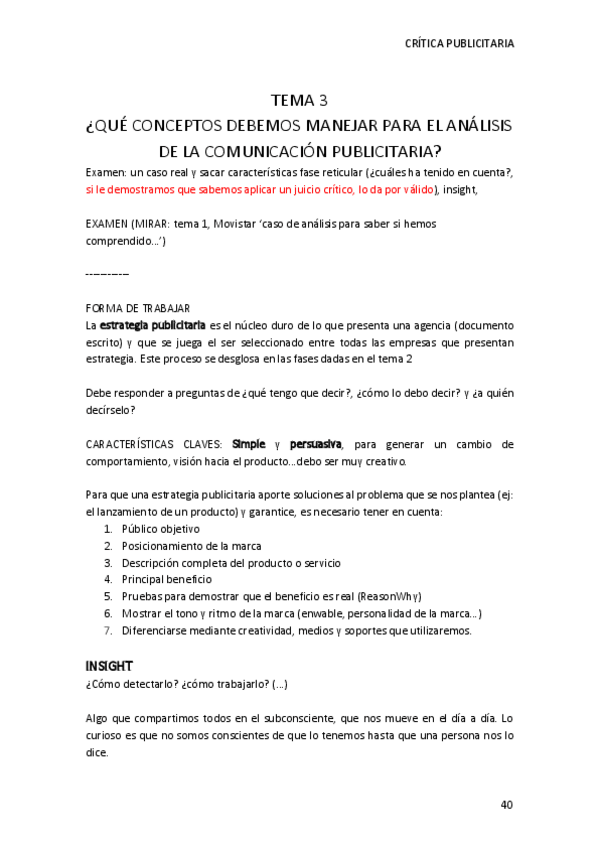 CRÍTICA PUBLICITARIA

TEMA 3
¿QUÉ CONCEPTOS DEBEMOS MANEJAR PARA EL ANÁLISIS DE LA COMUNICACIÓN PUBLICITARIA?

Examen: un caso real y sacar características fase reticular (¿cuáles ha tenido en cuenta?, si le demostramos que sabemos aplicar un juicio crítico, lo da por válido), insight,

EXAMEN (MIRAR: tema 1, Movistar 'caso de análisis para saber si hemos comprendido...')

----------

FORMA DE TRABAJAR
La estrategia publicitaria es el núcleo duro de lo que presenta una agencia (documento escrito) y que se juega el ser seleccionado entre todas las empresas que presentan estrategia. Este proceso se desglosa en las fases dadas en el tema 2

Debe responder a preguntas de ¿qué tengo que decir?, ¿cómo lo debo decir? y ¿a quién decírselo?

CARACTERÍSTICAS CLAVES: Simple y persuasiva, para generar un cambio de comportamiento, visión hacia el producto...debo ser muy creativo.

Para que una estrategia publicitaria aporte soluciones al problema que se nos plantea (ej: el lanzamiento de un producto) y garantice, es necesario tener en cuenta:
1. Público objetivo
2. Posicionamiento de la marca
3. Descripción completa del producto o servicio
4. Principal beneficio
5. Pruebas para demostrar que el beneficio es real (ReasonWhy)
6. Mostrar el tono y ritmo de la marca (enwable, personalidad de la marca...)
7. Diferenciarse mediante creatividad, medios y soportes que utilizaremos.

INSIGHT
¿Cómo detectarlo? ¿cómo trabajarlo? (...)

Algo que compartimos todos en el subconsciente, que nos mueve en el día a día. Lo curioso es que no somos conscientes de que lo tenemos hasta que una persona nos lo dice.

40